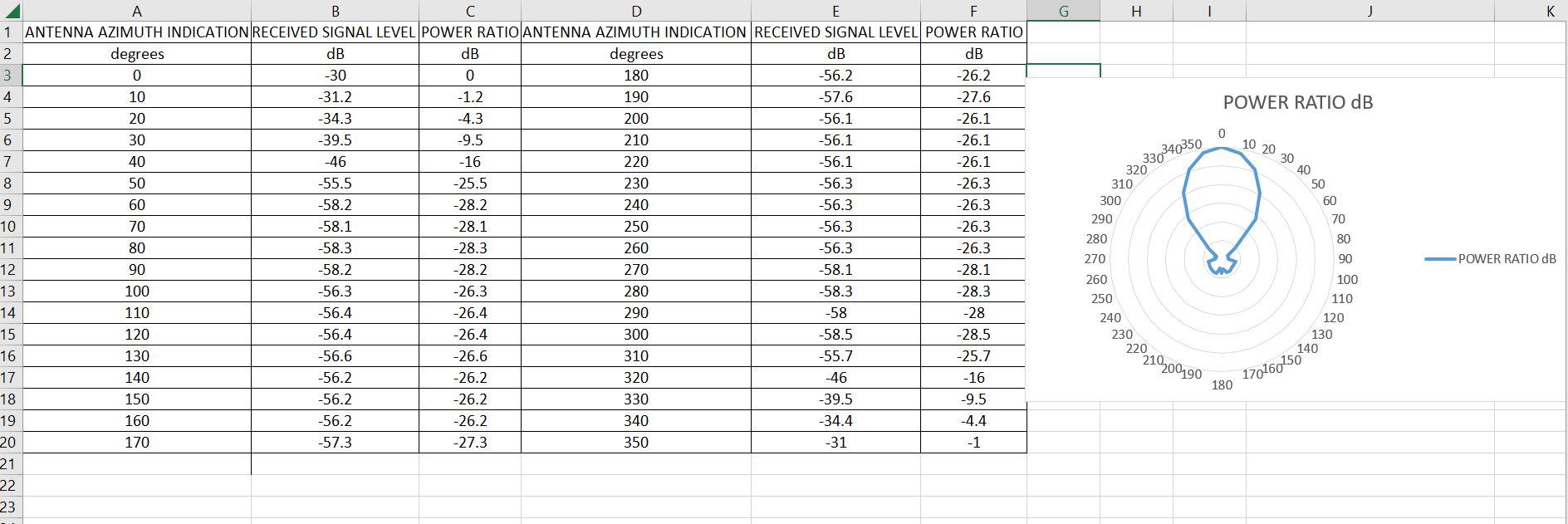 |   | A | B | C | D | E | F | G | H | I | J | K |
|---|---|---|---|---|---|---|---|---|---|---|---|
| 1 | ANTENNA AZIMUTH INDICATION | RECEIVED SIGNAL LEVEL | POWER RATIO | ANTENNA AZIMUTH INDICATION | RECEIVED SIGNAL LEVEL | POWER RATIO | | | | | |
| 2 | degrees | dB | dB | degrees | dB | dB | | | | | |
| 3 | 0 | -30 | 0 | 180 | -56.2 | -26.2 | | | | | |
| 4 | 10 | -31.2 | -1.2 | 190 | -57.6 | -27.6 | | | | | |
| 5 | 20 | -34.3 | -4.3 | 200 | -56.1 | -26.1 | | | | | |
| 6 | 30 | -39.5 | -9.5 | 210 | -56.1 | -26.1 | | | | | |
| 7 | 40 | -46 | -16 | 220 | -56.1 | -26.1 | | | | | |
| 8 | 50 | -55.5 | -25.5 | 230 | -56.3 | -26.3 | | | | | |
| 9 | 60 | -58.2 | -28.2 | 240 | -56.3 | -26.3 | | | | | |
| 10 | 70 | -58.1 | -28.1 | 250 | -56.3 | -26.3 | | | | | |
| 11 | 80 | -58.3 | -28.3 | 260 | -56.3 | -26.3 | | | | | |
| 12 | 90 | -58.2 | -28.2 | 270 | -58.1 | -28.1 | | | | | |
| 13 | 100 | -56.3 | -26.3 | 280 | -58.3 | -28.3 | | | | | |
| 14 | 110 | -56.4 | -26.4 | 290 | -58 | -28 | | | | | |
| 15 | 120 | -56.4 | -26.4 | 300 | -58.5 | -28.5 | | | | | |
| 16 | 130 | -56.6 | -26.6 | 310 | -55.7 | -25.7 | | | | | |
| 17 | 140 | -56.2 | -26.2 | 320 | -46 | -16 | | | | | |
| 18 | 150 | -56.2 | -26.2 | 330 | -39.5 | -9.5 | | | | | |
| 19 | 160 | -56.2 | -26.2 | 340 | -34.4 | -4.4 | | | | | |
| 20 | 170 | -57.3 | -27.3 | 350 | -31 | -1 | | | | | |
| 21 | | | | | | | | | | | |
| 22 | | | | | | | | | | | |
| 23 | | | | | | | | | | | |

POWER RATIO dB

0 10 20 30 40 50 60 70 80 90 100 110 120 130 140 150 160 170 180 190 200 210 220 230 240 250 260 270 280 290 300 310 320 330 340 350

POWER RATIO dB